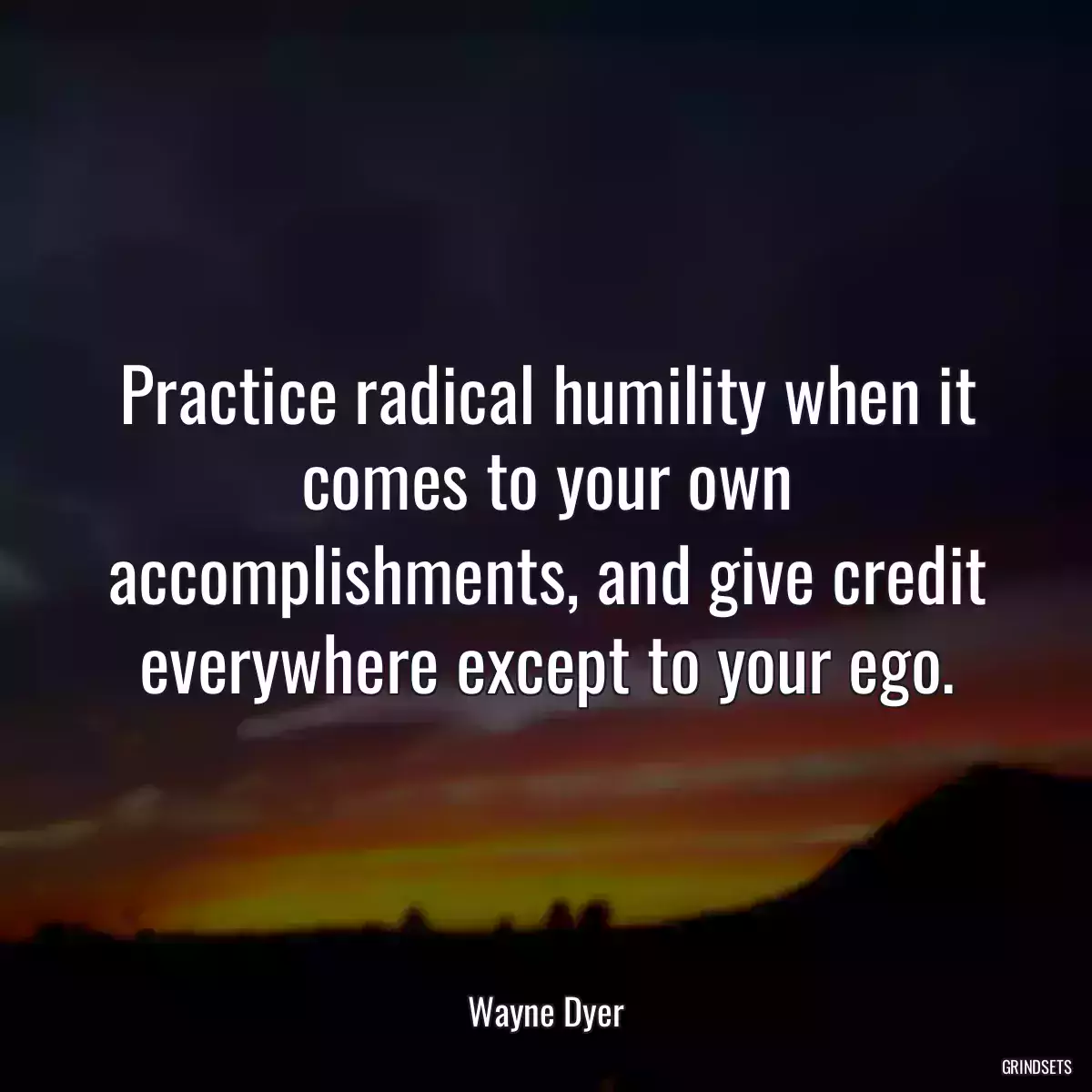 Practice radical humility when it comes to your own accomplishments, and give credit everywhere except to your ego.

Wayne Dyer

GRINDSETS